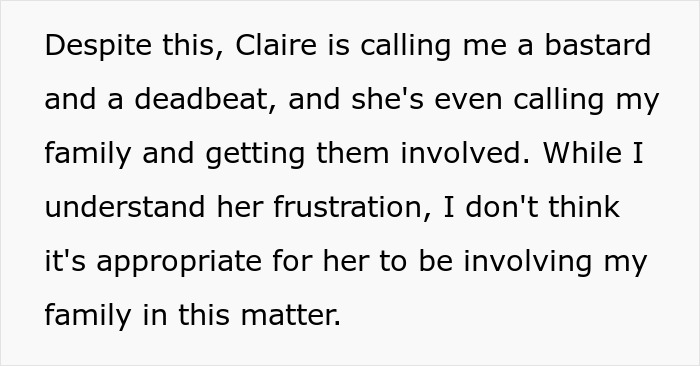 Despite this, Claire is calling me a bastard and a deadbeat, and she's even calling my family and getting them involved. While I understand her frustration, I don't think it's appropriate for her to be involving my family in this matter.